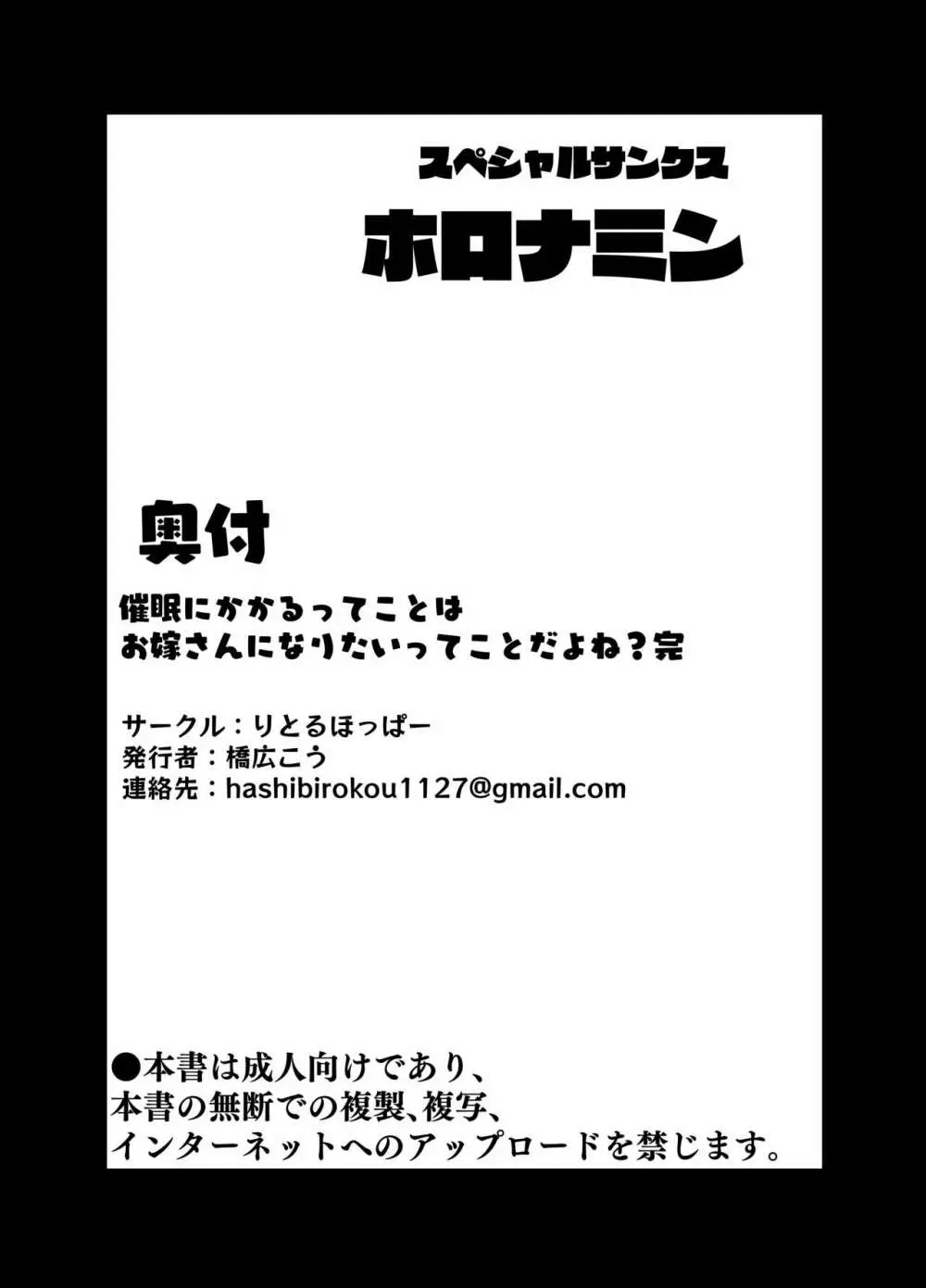 スペシャルサンクス
ホロナミン

奥付

催眠にかかるってことは
お嫁さんになりたいってことだよね？完

サークル：りとるほっぱー
発行者：橋広こう
連絡先：hashibirokou1127@gmail.com

●本書は成人向けであり、
本書の無断での複製、複写、
インターネットへのアップロードを禁じます。